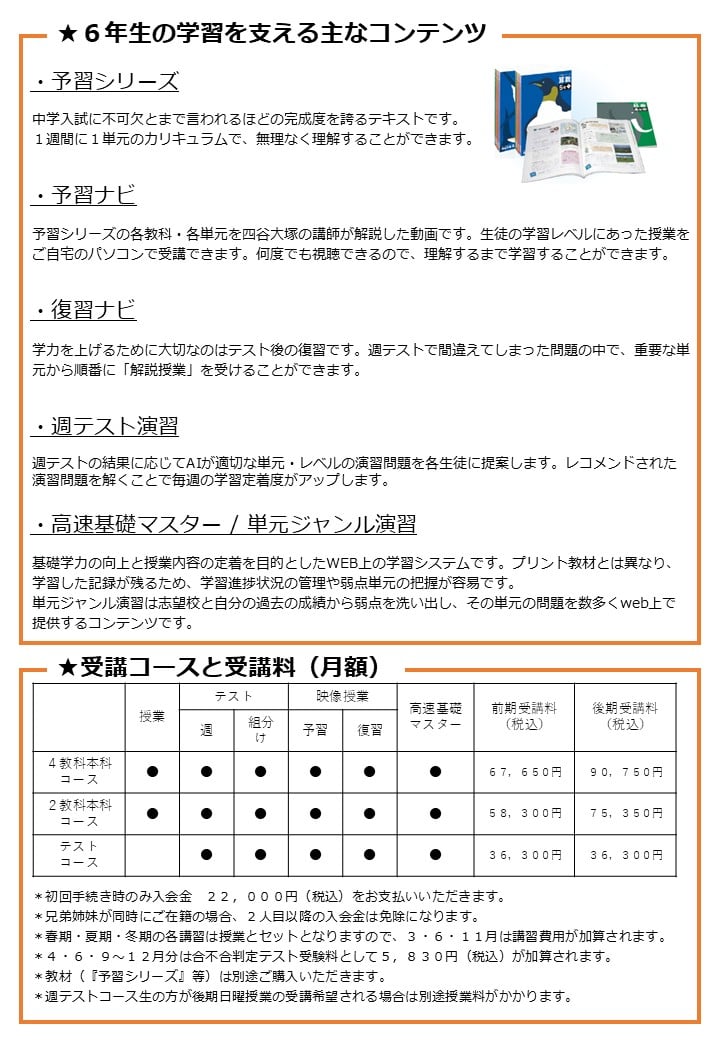 ★６年生の学習を支える主なコンテンツ

・予習シリーズ

中学入試に不可欠とまで言われるほどの完成度を誇るテキストです。
１週間に１単元のカリキュラムで、無理なく理解することができます。

・予習ナビ

予習シリーズの各教科・各単元を四谷大塚の講師が解説した動画です。生徒の学習レベルにあった授業をご自宅のパソコンで受講できます。何度でも視聴できるので、理解するまで学習することができます。

・復習ナビ

学力を上げるために大切なのはテスト後の復習です。週テストで間違えてしまった問題の中で、重要な単元から順番に「解説授業」を受けることができます。

・週テスト演習

週テストの結果に応じてAIが適切な単元・レベルの演習問題を各生徒に提案します。レコメンドされた演習問題を解くことで毎週の学習定着度がアップします。

・高速基礎マスター / 単元ジャンル演習

基礎学力の向上と授業内容の定着を目的としたWEB上の学習システムです。プリント教材とは異なり、学習した記録が残るため、学習進捗状況の管理や弱点単元の把握が容易です。
単元ジャンル演習は志望校と自分の過去の成績から弱点を洗い出し、その単元の問題を数多くweb上で提供するコンテンツです。

★受講コースと受講料（月額）

| | 授業 | テスト 週 | テスト 組分け | 映像授業 予習 | 映像授業 復習 | 高速基礎マスター | 前期受講料（税込） | 後期受講料（税込） |
|---|---|---|---|---|---|---|---|---|
| ４教科本科コース | ● | ● | ● | ● | ● | ● | ６７，６５０円 | ９０，７５０円 |
| ２教科本科コース | ● | ● | ● | ● | ● | ● | ５８，３００円 | ７５，３５０円 |
| テストコース | | ● | ● | ● | ● | ● | ３６，３００円 | ３６，３００円 |

＊初回手続き時のみ入会金　２２，０００円（税込）をお支払いいただきます。
＊兄弟姉妹が同時にご在籍の場合、２人目以降の入会金は免除になります。
＊春期・夏期・冬期の各講習は授業とセットとなりますので、３・６・１１月は講習費用が加算されます。
＊４・６・９～１２月分は合不合判定テスト受験料として５，８３０円（税込）が加算されます。
＊教材（『予習シリーズ』等）は別途ご購入いただきます。
＊週テストコース生の方が後期日曜授業の受講希望される場合は別途授業料がかかります。